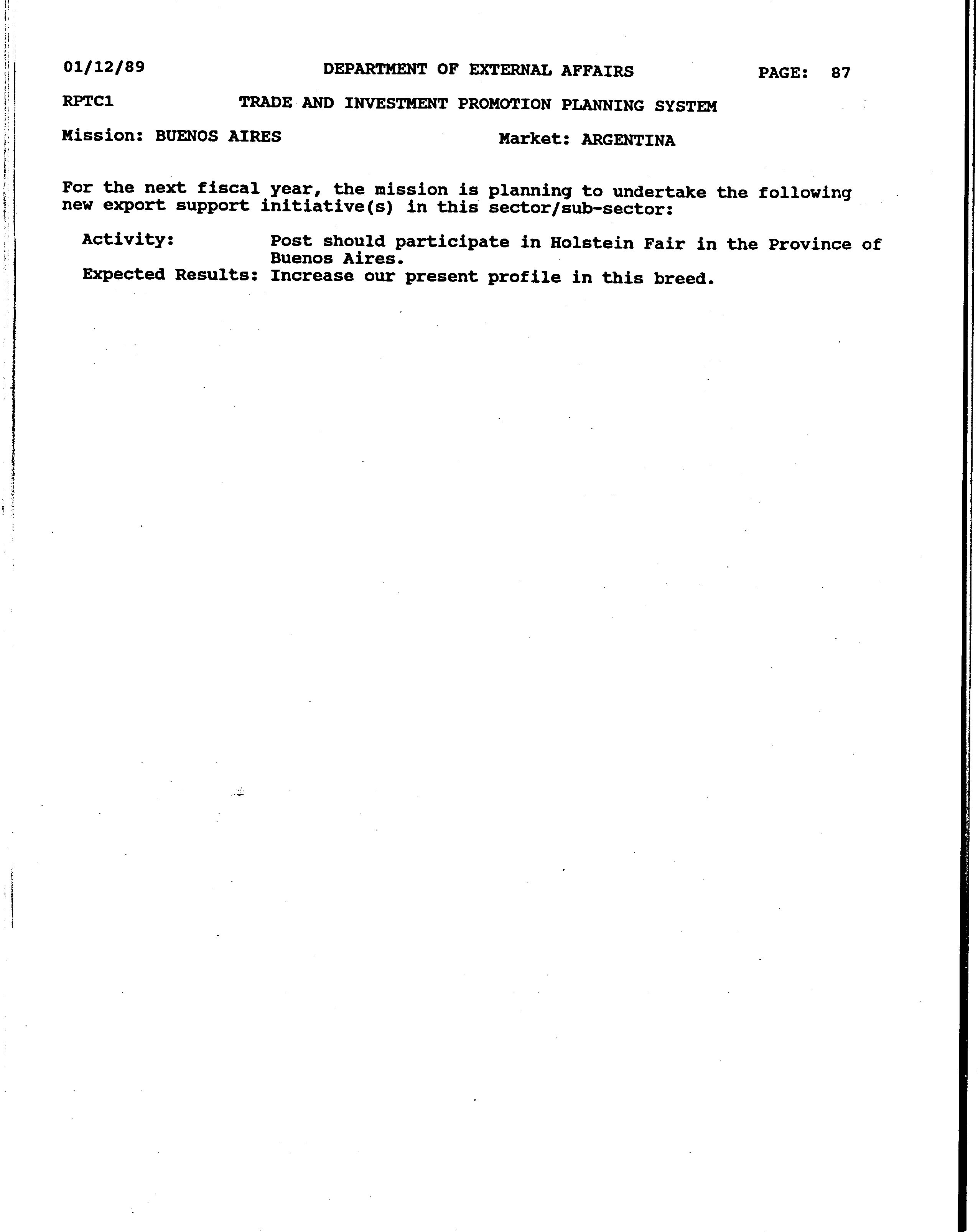 01/12/89 DEPARTMENT OF EXTERNAL AFFAIRS PAGE: 87

RPTC1 TRADE AND INVESTMENT PROMOTION PLANNING SYSTEM

Mission: BUENOS AIRES Market: ARGENTINA

For the next fiscal year, the mission is planning to undertake the following new export support initiative(s) in this sector/sub-sector:

Activity: Post should participate in Holstein Fair in the Province of Buenos Aires.
Expected Results: Increase our present profile in this breed.